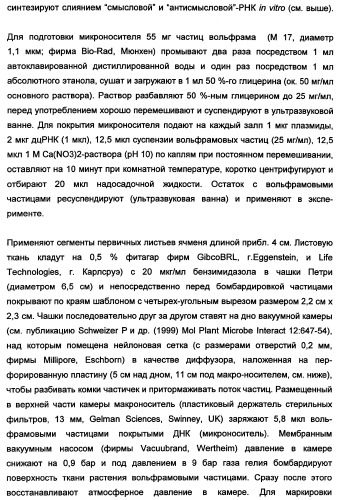 синтезируют слиянием "смысловой" и "антисмысловой"-РНК in vitro (см. выше).

Для подготовки микроносителя 55 мг частиц вольфрама (М 17, диаметр 1,1 мкм; фирма Bio-Rad, Мюнхен) промывают два раза посредством 1 мл автоклавированной дистиллированной воды и один раз посредством 1 мл абсолютного этанола, сушат и загружают в 1 мл 50 %-го глицерина (ок. 50 мг/мл основного раствора). Раствор разбавляют 50 %-ным глицерином до 25 мг/мл, перед употреблением хорошо перемешивают и суспендируют в ультразвуковой ванне. Для покрытия микроносителя подают на каждый залп 1 мкг плазмиды, 2 мкг дцРНК (1 мкл), 12,5 мкл суспензии вольфрамовых частиц (25 мг/мл), 12,5 мкл 1 М Ca(NO3)2-раствора (pH 10) по каплям при постоянном перемешивании, оставляют на 10 минут при комнатной температуре, коротко центрифугируют и отбирают 20 мкл надосадочной жидкости. Остаток с вольфрамовыми частицами ресуспендируют (ультразвуковая ванна) и применяют в эксперименте.

Применяют сегменты первичных листьев ячменя длиной прибл. 4 см. Листовую ткань кладут на 0,5 % фитагар фирм GibcoBRL, г.Eggenstein, и Life Technologies, г. Карлсруэ) с 20 мкг/мл бензимидазола в чашки Петри (диаметром 6,5 см) и непосредственно перед бомбардировкой частицами покрывают по краям шаблоном с четырех-угольным вырезом размером 2,2 см х 2,3 см. Чашки последовательно друг за другом ставят на дно вакуумной камеры (см. публикацию Schweizer P и др. (1999) Mol Plant Microbe Interact 12:647-54), над которым помещена нейлоновая сетка (с размерами отверстий 0,2 мм, фирмы Millipore, Eschborn) в качестве диффузора, наложенная на перфорированную пластину (5 см над дном, 11 см под макро-носителем, см. ниже), чтобы разбивать комки частичек и притормаживать поток частиц. Размещенный в верхней части камеры макроноситель (пластиковый держатель стерильных фильтров, 13 мм, Gelman Sciences, Swinney, UK) заряжают 5,8 мкл вольфрамовыми частицами покрытыми ДНК (микроноситель). Мембранным вакуумным насосом (фирмы Vacuubrand, Wertheim) давление в камере снижают на 0,9 бар и под давлением в 9 бар газа гелия бомбардируют поверхность ткани растения вольфрамовыми частицами. Сразу после этого восстанавливают атмосферное давление в камере. Для маркировки